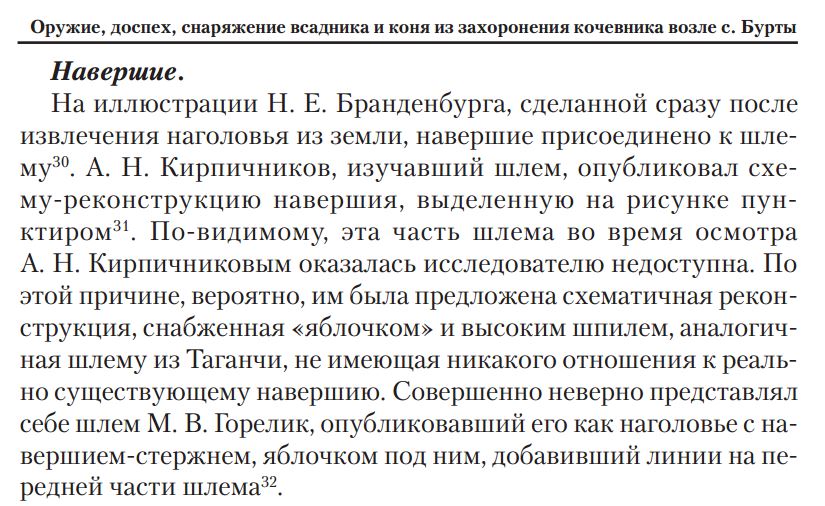 Оружие, доспех, снаряжение всадника и коня из захоронения кочевника возле с. Бурты

**Навершие.**

На иллюстрации Н. Е. Бранденбурга, сделанной сразу после извлечения наголовья из земли, навершие присоединено к шлему$^{30}$. А. Н. Кирпичников, изучавший шлем, опубликовал схему-реконструкцию навершия, выделенную на рисунке пунктиром$^{31}$. По-видимому, эта часть шлема во время осмотра А. Н. Кирпичниковым оказалась исследователю недоступна. По этой причине, вероятно, им была предложена схематичная реконструкция, снабженная «яблочком» и высоким шпилем, аналогичная шлему из Таганчи, не имеющая никакого отношения к реально существующему навершию. Совершенно неверно представлял себе шлем М. В. Горелик, опубликовавший его как наголовье с навершием-стержнем, яблочком под ним, добавивший линии на передней части шлема$^{32}$.